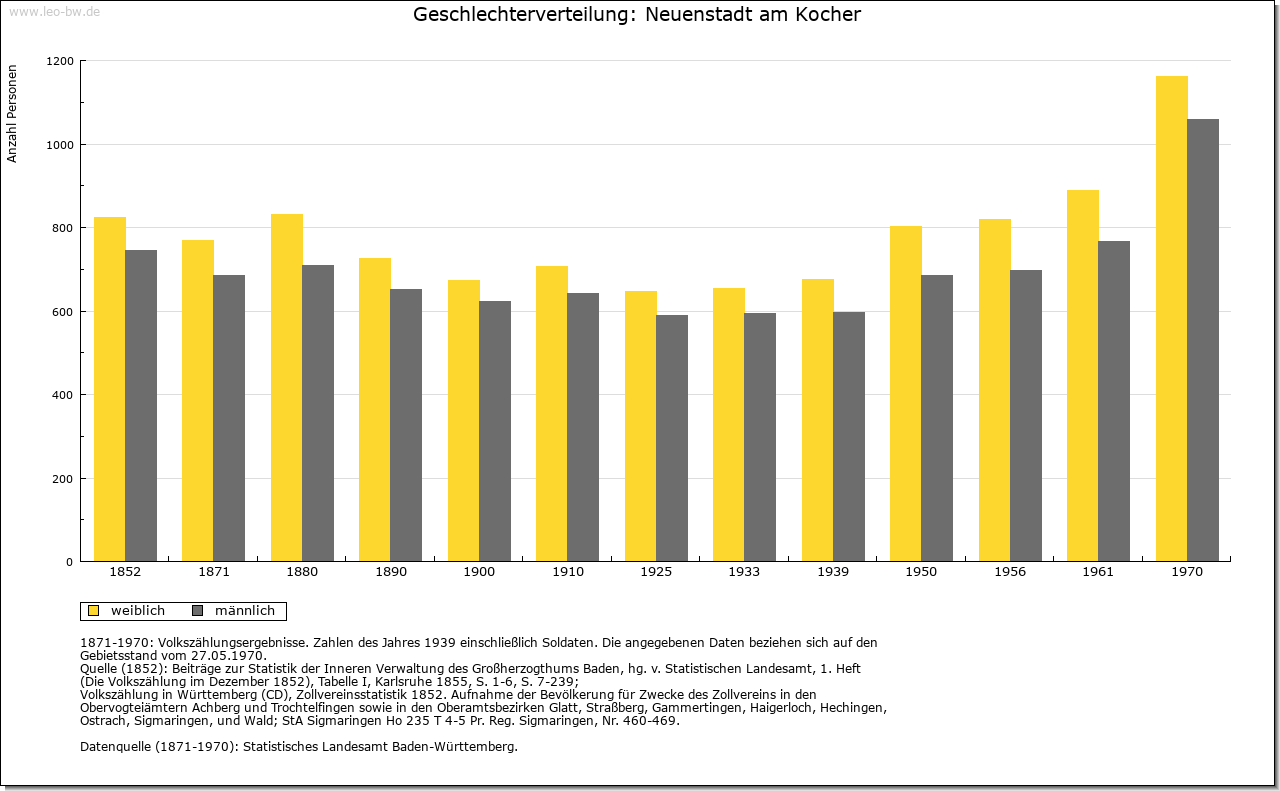 www.leo-bw.de

Geschlechterverteilung: Neuenstadt am Kocher

Anzahl Personen

1200
1000
800
600
400
200
0

1852 1871 1880 1890 1900 1910 1925 1933 1939 1950 1956 1961 1970

weiblich männlich

1871-1970: Volkszählungsergebnisse. Zahlen des Jahres 1939 einschließlich Soldaten. Die angegebenen Daten beziehen sich auf den Gebietsstand vom 27.05.1970.
Quelle (1852): Beiträge zur Statistik der Inneren Verwaltung des Großherzogthums Baden, hg. v. Statistischen Landesamt, 1. Heft (Die Volkszählung im Dezember 1852), Tabelle I, Karlsruhe 1855, S. 1-6, S. 7-239;
Volkszählung in Württemberg (CD), Zollvereinsstatistik 1852. Aufnahme der Bevölkerung für Zwecke des Zollvereins in den Obervogteiämtern Achberg und Trochtelfingen sowie in den Oberamtsbezirken Glatt, Straßberg, Gammertingen, Haigerloch, Hechingen, Ostrach, Sigmaringen, und Wald; StA Sigmaringen Ho 235 T 4-5 Pr. Reg. Sigmaringen, Nr. 460-469.

Datenquelle (1871-1970): Statistisches Landesamt Baden-Württemberg.